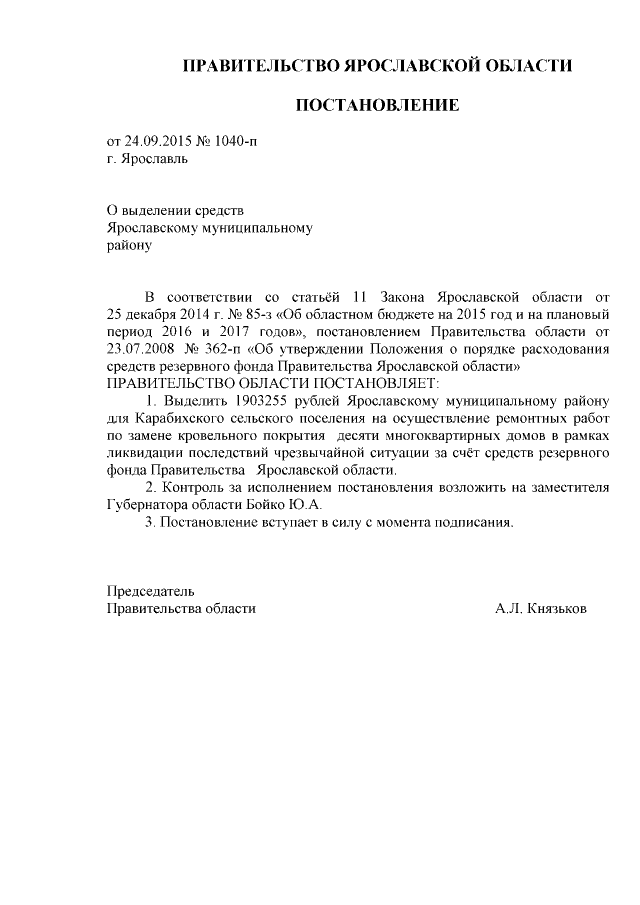 ПРАВИТЕЛЬСТВО ЯРОСЛАВСКОЙ ОБЛАСТИ

ПОСТАНОВЛЕНИЕ

от 24.09.2015 № 1040-п
г. Ярославль

О выделении средств
Ярославскому муниципальному
району

В соответствии со статьёй 11 Закона Ярославской области от 25 декабря 2014 г. № 85-з «Об областном бюджете на 2015 год и на плановый период 2016 и 2017 годов», постановлением Правительства области от 23.07.2008 № 362-п «Об утверждении Положения о порядке расходования средств резервного фонда Правительства Ярославской области»
ПРАВИТЕЛЬСТВО ОБЛАСТИ ПОСТАНОВЛЯЕТ:

1. Выделить 1903255 рублей Ярославскому муниципальному району для Карабихского сельского поселения на осуществление ремонтных работ по замене кровельного покрытия десяти многоквартирных домов в рамках ликвидации последствий чрезвычайной ситуации за счёт средств резервного фонда Правительства Ярославской области.

2. Контроль за исполнением постановления возложить на заместителя Губернатора области Бойко Ю.А.

3. Постановление вступает в силу с момента подписания.

Председатель
Правительства области А.Л. Князьков